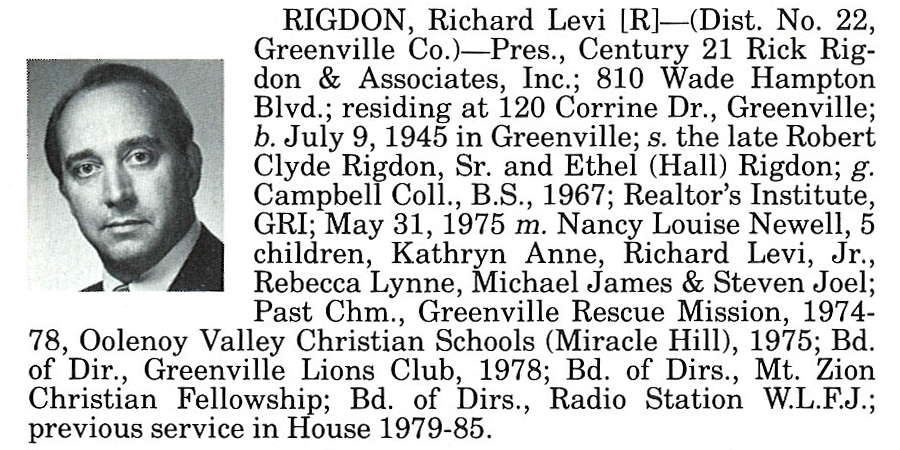 RIGDON, Richard Levi [R]—(Dist. No. 22, Greenville Co.)—Pres., Century 21 Rick Rigdon & Associates, Inc.; 810 Wade Hampton Blvd.; residing at 120 Corrine Dr., Greenville; b. July 9, 1945 in Greenville; s. the late Robert Clyde Rigdon, Sr. and Ethel (Hall) Rigdon; g. Campbell Coll., B.S., 1967; Realtor's Institute, GRI; May 31, 1975 m. Nancy Louise Newell, 5 children, Kathryn Anne, Richard Levi, Jr., Rebecca Lynne, Michael James & Steven Joel; Past Chm., Greenville Rescue Mission, 1974-78, Oolenoy Valley Christian Schools (Miracle Hill), 1975; Bd. of Dir., Greenville Lions Club, 1978; Bd. of Dirs., Mt. Zion Christian Fellowship; Bd. of Dirs., Radio Station W.L.F.J.; previous service in House 1979-85.